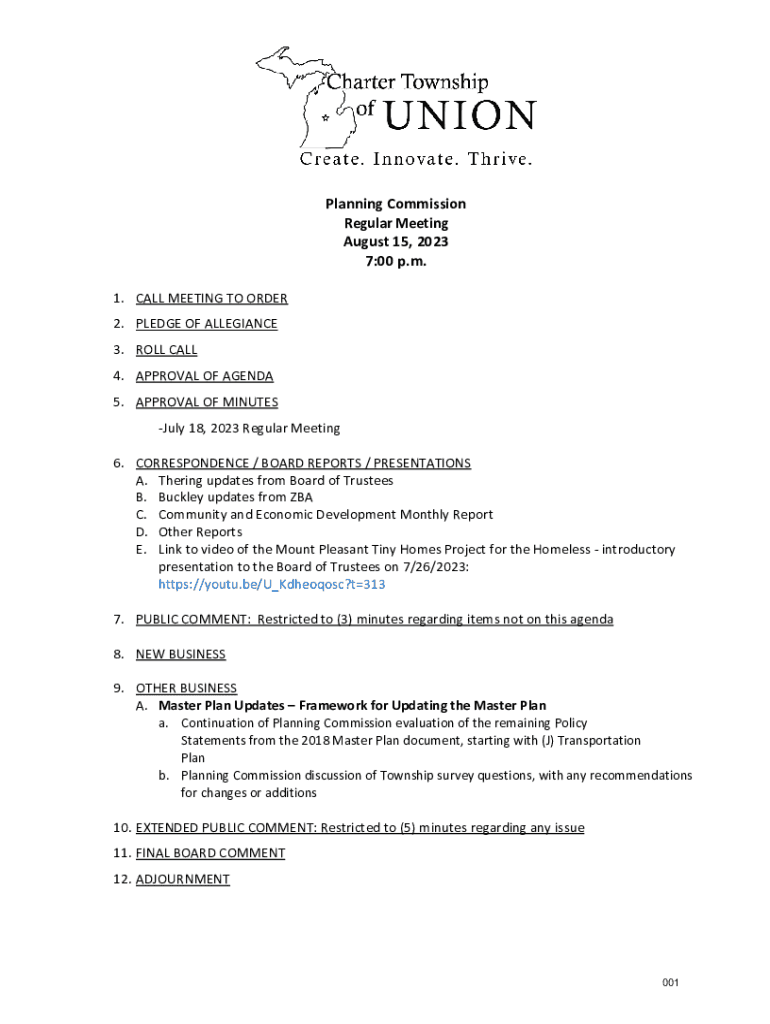 Charter Township of UNION

Create. Innovate. Thrive.

Planning Commission
Regular Meeting
August 15, 2023
7:00 p.m.

1. CALL MEETING TO ORDER
2. PLEDGE OF ALLEGIANCE
3. ROLL CALL
4. APPROVAL OF AGENDA
5. APPROVAL OF MINUTES

-July 18, 2023 Regular Meeting

6. CORRESPONDENCE / BOARD REPORTS / PRESENTATIONS
A. Thering updates from Board of Trustees
B. Buckley updates from ZBA
C. Community and Economic Development Monthly Report
D. Other Reports
E. Link to video of the Mount Pleasant Tiny Homes Project for the Homeless - introductory presentation to the Board of Trustees on 7/26/2023: https://youtu.be/U_Kdheoqosc?t=313

7. PUBLIC COMMENT: Restricted to (3) minutes regarding items not on this agenda

8. NEW BUSINESS

9. OTHER BUSINESS
A. Master Plan Updates – Framework for Updating the Master Plan
a. Continuation of Planning Commission evaluation of the remaining Policy Statements from the 2018 Master Plan document, starting with (J) Transportation Plan
b. Planning Commission discussion of Township survey questions, with any recommendations for changes or additions

10. EXTENDED PUBLIC COMMENT: Restricted to (5) minutes regarding any issue
11. FINAL BOARD COMMENT
12. ADJOURNMENT

001